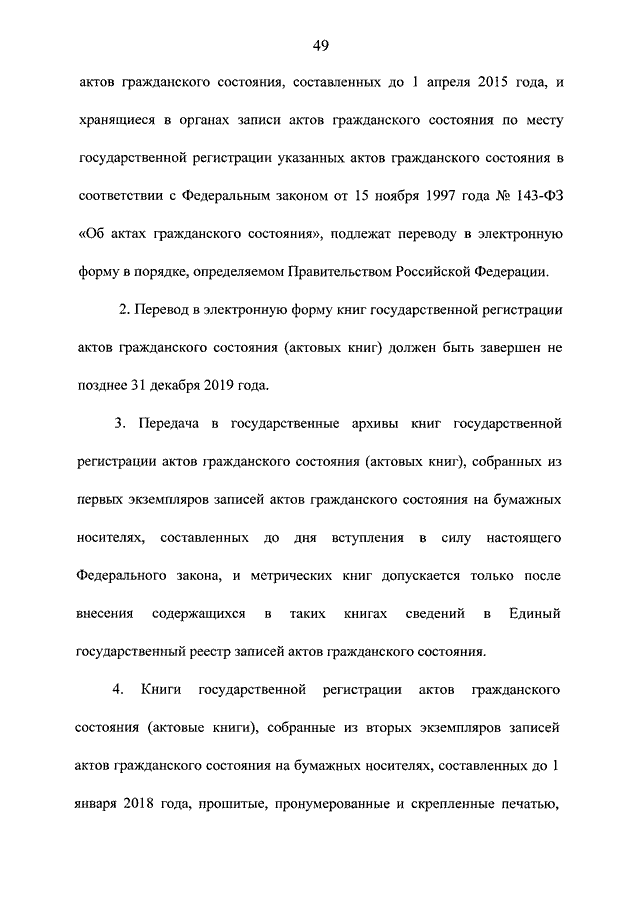 49

актов гражданского состояния, составленных до 1 апреля 2015 года, и хранящиеся в органах записи актов гражданского состояния по месту государственной регистрации указанных актов гражданского состояния в соответствии с Федеральным законом от 15 ноября 1997 года № 143-ФЗ «Об актах гражданского состояния», подлежат переводу в электронную форму в порядке, определяемом Правительством Российской Федерации.

2. Перевод в электронную форму книг государственной регистрации актов гражданского состояния (актовых книг) должен быть завершен не позднее 31 декабря 2019 года.

3. Передача в государственные архивы книг государственной регистрации актов гражданского состояния (актовых книг), собранных из первых экземпляров записей актов гражданского состояния на бумажных носителях, составленных до дня вступления в силу настоящего Федерального закона, и метрических книг допускается только после внесения содержащихся в таких книгах сведений в Единый государственный реестр записей актов гражданского состояния.

4. Книги государственной регистрации актов гражданского состояния (актовые книги), собранные из вторых экземпляров записей актов гражданского состояния на бумажных носителях, составленных до 1 января 2018 года, прошитые, пронумерованные и скрепленные печатью,